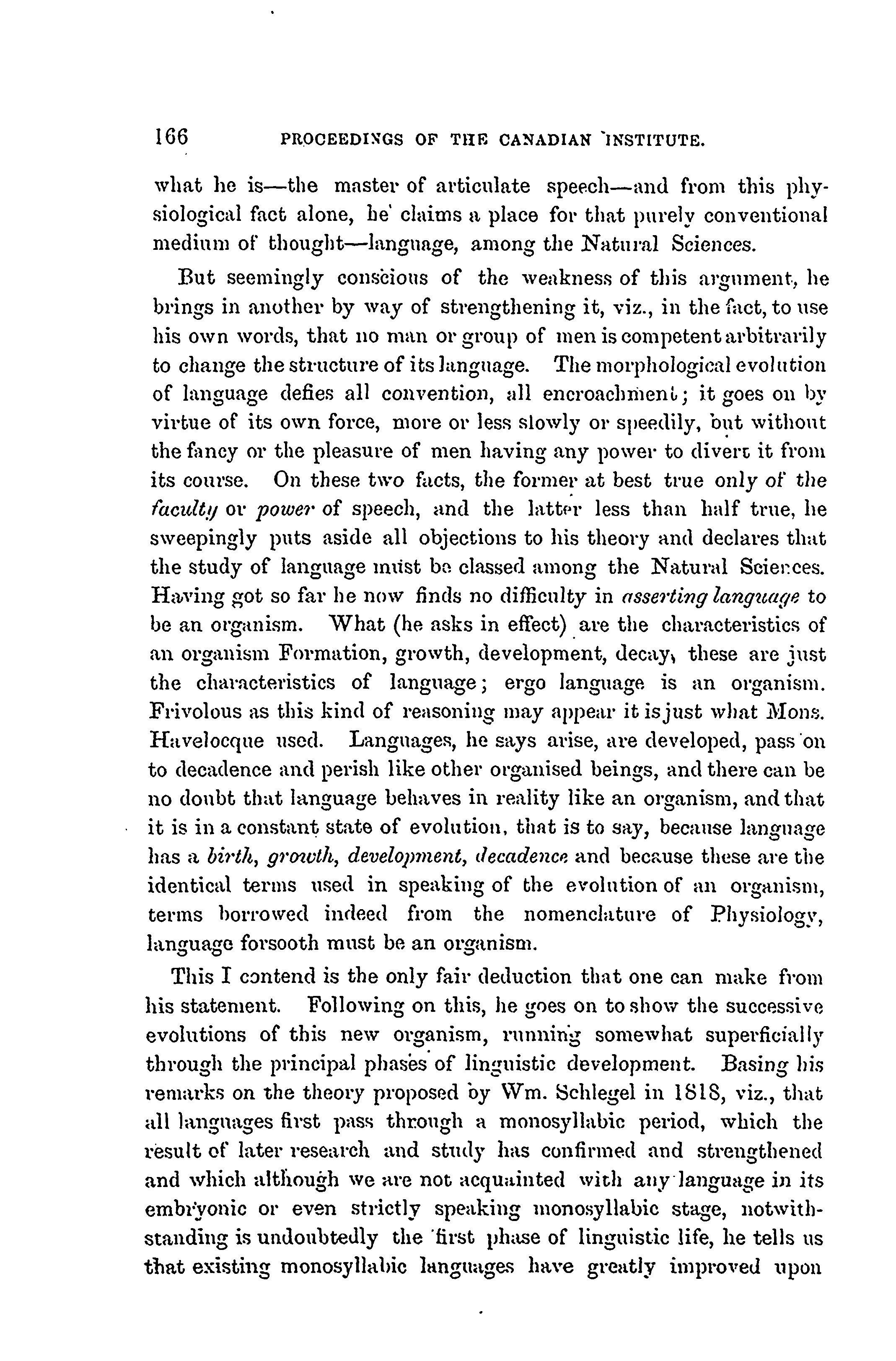 166 PROCEEDINGS OF THE CANADIAN INSTITUTE.

what he is—the master of articulate speech—and from this physiological fact alone, he claims a place for that purely conventional medium of thought—language, among the Natural Sciences.

But seemingly conscious of the weakness of this argument, he brings in another by way of strengthening it, viz., in the fact, to use his own words, that no man or group of men is competent arbitrarily to change the structure of its language. The morphological evolution of language defies all convention, all encroachment; it goes on by virtue of its own force, more or less slowly or speedily, but without the fancy or the pleasure of men having any power to divert it from its course. On these two facts, the former at best true only of the faculty or power of speech, and the latter less than half true, he sweepingly puts aside all objections to his theory and declares that the study of language must be classed among the Natural Sciences. Having got so far he now finds no difficulty in asserting language to be an organism. What (he asks in effect) are the characteristics of an organism Formation, growth, development, decay, these are just the characteristics of language; ergo language is an organism. Frivolous as this kind of reasoning may appear it is just what Mons. Havelocque used. Languages, he says arise, are developed, pass on to decadence and perish like other organised beings, and there can be no doubt that language behaves in reality like an organism, and that it is in a constant state of evolution, that is to say, because language has a birth, growth, development, decadence and because these are the identical terms used in speaking of the evolution of an organism, terms borrowed indeed from the nomenclature of Physiology, language forsooth must be an organism.

This I contend is the only fair deduction that one can make from his statement. Following on this, he goes on to show the successive evolutions of this new organism, running somewhat superficially through the principal phases of linguistic development. Basing his remarks on the theory proposed by Wm. Schlegel in 1818, viz., that all languages first pass through a monosyllabic period, which the result of later research and study has confirmed and strengthened and which although we are not acquainted with any language in its embryonic or even strictly speaking monosyllabic stage, notwithstanding is undoubtedly the first phase of linguistic life, he tells us that existing monosyllabic languages have greatly improved upon